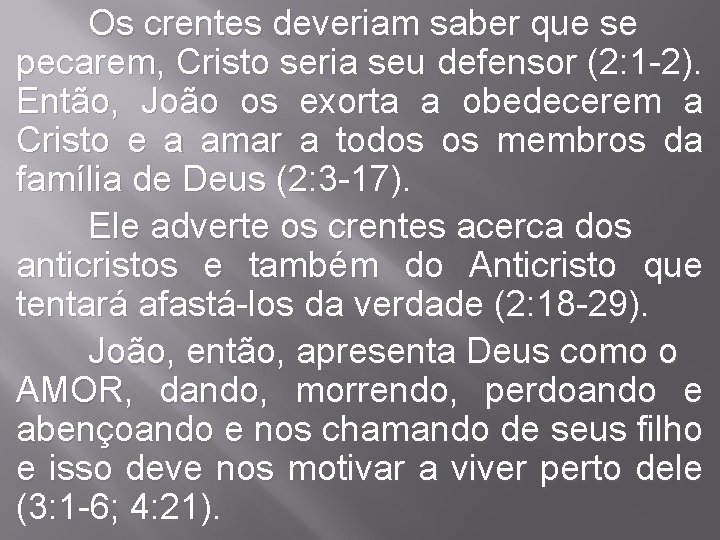 Os crentes deveriam saber que se pecarem, Cristo seria seu defensor (2:1-2). Então, João os exorta a obedecerem a Cristo e a amar a todos os membros da família de Deus (2:3-17).

Ele adverte os crentes acerca dos anticristos e também do Anticristo que tentará afastá-los da verdade (2:18-29).

João, então, apresenta Deus como o AMOR, dando, morrendo, perdoando e abençoando e nos chamando de seus filho e isso deve nos motivar a viver perto dele (3:1-6; 4:21).